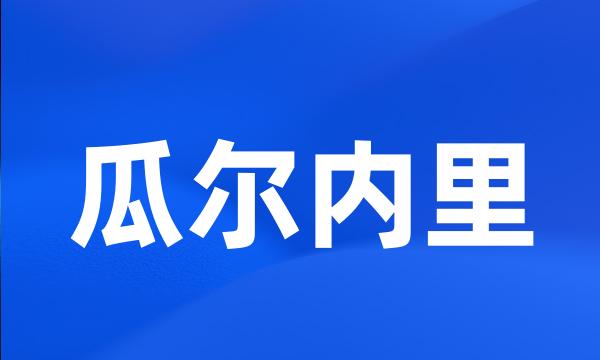 瓜尔内里